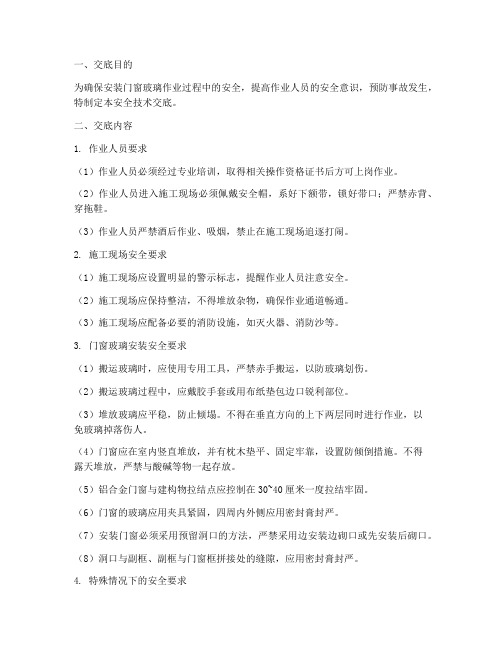 一、交底目的

为确保安装门窗玻璃作业过程中的安全，提高作业人员的安全意识，预防事故发生，特制定本安全技术交底。

二、交底内容

1. 作业人员要求

（1）作业人员必须经过专业培训，取得相关操作资格证书后方可上岗作业。

（2）作业人员进入施工现场必须佩戴安全帽，系好下颌带，锁好带口；严禁赤背、穿拖鞋。

（3）作业人员严禁酒后作业、吸烟，禁止在施工现场追逐打闹。

2. 施工现场安全要求

（1）施工现场应设置明显的警示标志，提醒作业人员注意安全。

（2）施工现场应保持整洁，不得堆放杂物，确保作业通道畅通。

（3）施工现场应配备必要的消防设施，如灭火器、消防沙等。

3. 门窗玻璃安装安全要求

（1）搬运玻璃时，应使用专用工具，严禁赤手搬运，以防玻璃划伤。

（2）搬运玻璃过程中，应戴胶手套或用布纸垫包边口锐利部位。

（3）堆放玻璃应平稳，防止倾塌。不得在垂直方向的上下两层同时进行作业，以免玻璃掉落伤人。

（4）门窗应在室内竖直堆放，并有枕木垫平、固定牢靠，设置防倾倒措施。不得露天堆放，严禁与酸碱等物一起存放。

（5）铝合金门窗与建构物拉结点应控制在 30~40 厘米一度拉结牢固。

（6）门窗的玻璃应用夹具紧固，四周内外侧应用密封膏封严。

（7）安装门窗必须采用预留洞口的方法，严禁采用边安装边砌口或先安装后砌口。

（8）洞口与副框、副框与门窗框拼接处的缝隙，应用密封膏封严。

4. 特殊情况下的安全要求